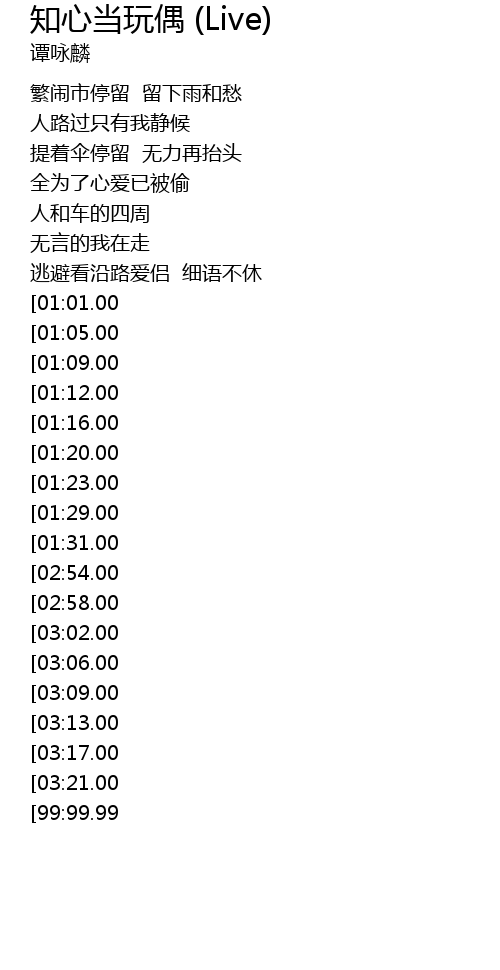 知心当玩偶 (Live)
谭咏麟

繁闹市停留 留下雨和愁
人路过只有我静候
提着伞停留 无力再抬头
全为了心爱已被偷
人和车的四周
无言的我在走
逃避看沿路爱侣 细语不休
[01:01.00
[01:05.00
[01:09.00
[01:12.00
[01:16.00
[01:20.00
[01:23.00
[01:29.00
[01:31.00
[02:54.00
[02:58.00
[03:02.00
[03:06.00
[03:09.00
[03:13.00
[03:17.00
[03:21.00
[99:99.99